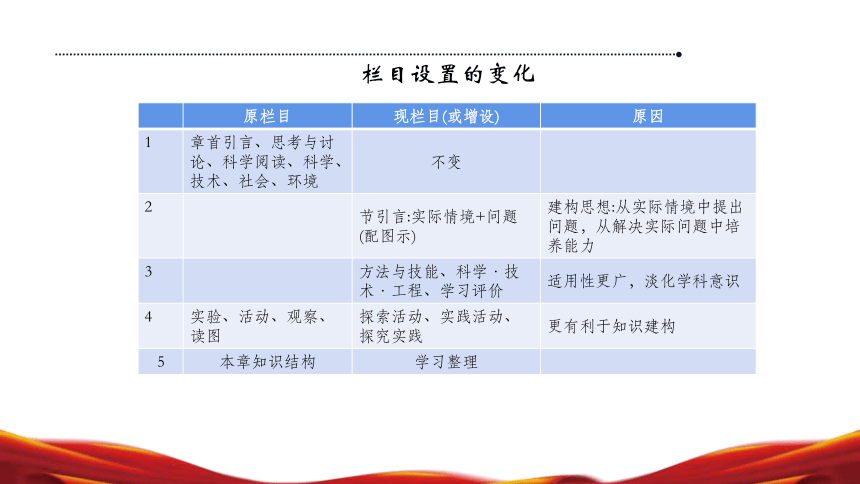 栏目设置的变化

|  | 原栏目 | 现栏目(或增设) | 原因 |
|---|---|---|---|
| 1 | 章首引言、思考与讨论、科学阅读、科学、技术、社会、环境 | 不变 |  |
| 2 |  | 节引言:实际情境+问题(配图示) | 建构思想:从实际情境中提出问题，从解决实际问题中培养能力 |
| 3 |  | 方法与技能、科学·技术·工程、学习评价 | 适用性更广，淡化学科意识 |
| 4 | 实验、活动、观察、读图 | 探索活动、实践活动、探究实践 | 更有利于知识建构 |
| 5 | 本章知识结构 | 学习整理 |  |